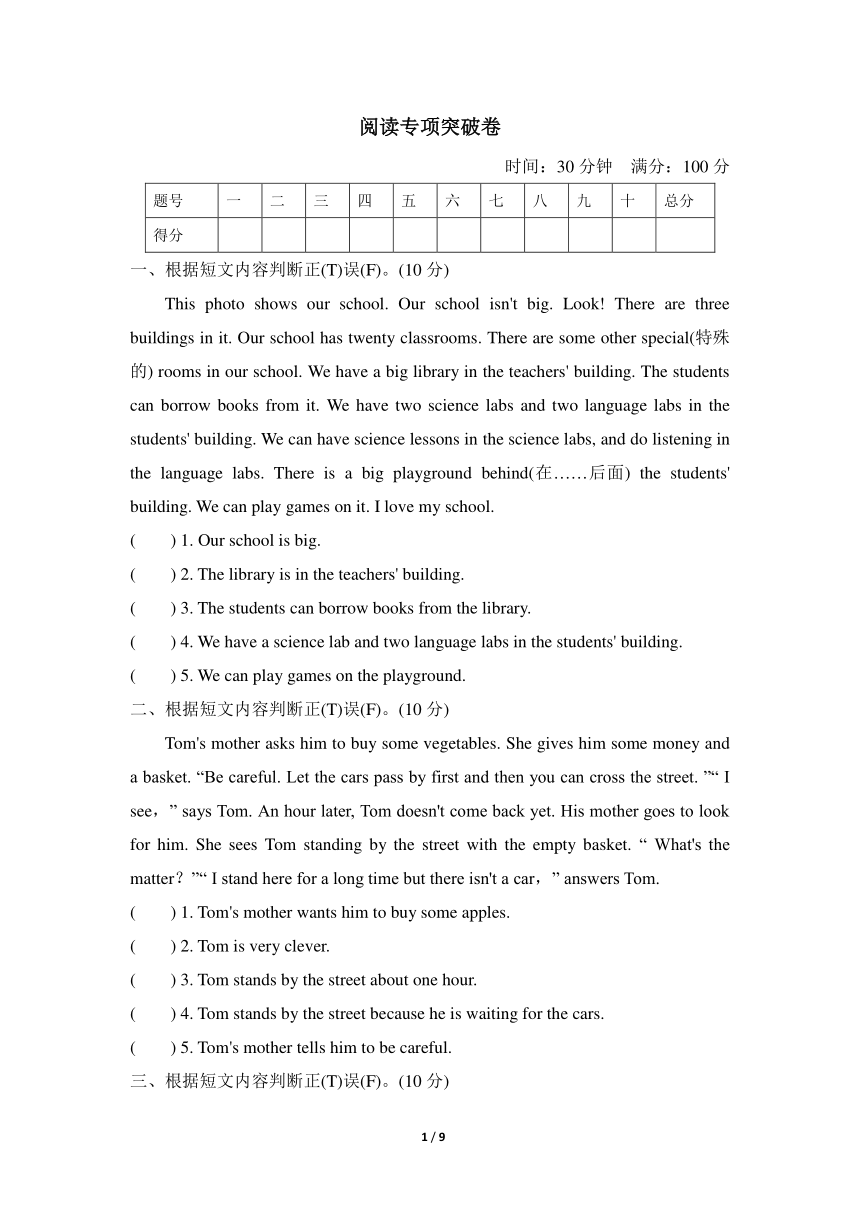 阅读专项突破卷

时间：30 分钟　满分：100 分

| 题号 | 一 | 二 | 三 | 四 | 五 | 六 | 七 | 八 | 九 | 十 | 总分 |
|---|---|---|---|---|---|---|---|---|---|---|---|
| 得分 | | | | | | | | | | | |

一、根据短文内容判断正(T)误(F)。(10 分)

This photo shows our school. Our school isn't big. Look! There are three buildings in it. Our school has twenty classrooms. There are some other special(特殊的) rooms in our school. We have a big library in the teachers' building. The students can borrow books from it. We have two science labs and two language labs in the students' building. We can have science lessons in the science labs, and do listening in the language labs. There is a big playground behind(在……后面) the students' building. We can play games on it. I love my school.

(　　) 1. Our school is big.

(　　) 2. The library is in the teachers' building.

(　　) 3. The students can borrow books from the library.

(　　) 4. We have a science lab and two language labs in the students' building.

(　　) 5. We can play games on the playground.

二、根据短文内容判断正(T)误(F)。(10 分)

Tom's mother asks him to buy some vegetables. She gives him some money and a basket. “Be careful. Let the cars pass by first and then you can cross the street. ”“ I see，” says Tom. An hour later, Tom doesn't come back yet. His mother goes to look for him. She sees Tom standing by the street with the empty basket. “ What's the matter？”“ I stand here for a long time but there isn't a car，” answers Tom.

(　　) 1. Tom's mother wants him to buy some apples.

(　　) 2. Tom is very clever.

(　　) 3. Tom stands by the street about one hour.

(　　) 4. Tom stands by the street because he is waiting for the cars.

(　　) 5. Tom's mother tells him to be careful.

三、根据短文内容判断正(T)误(F)。(10 分)

1 / 9